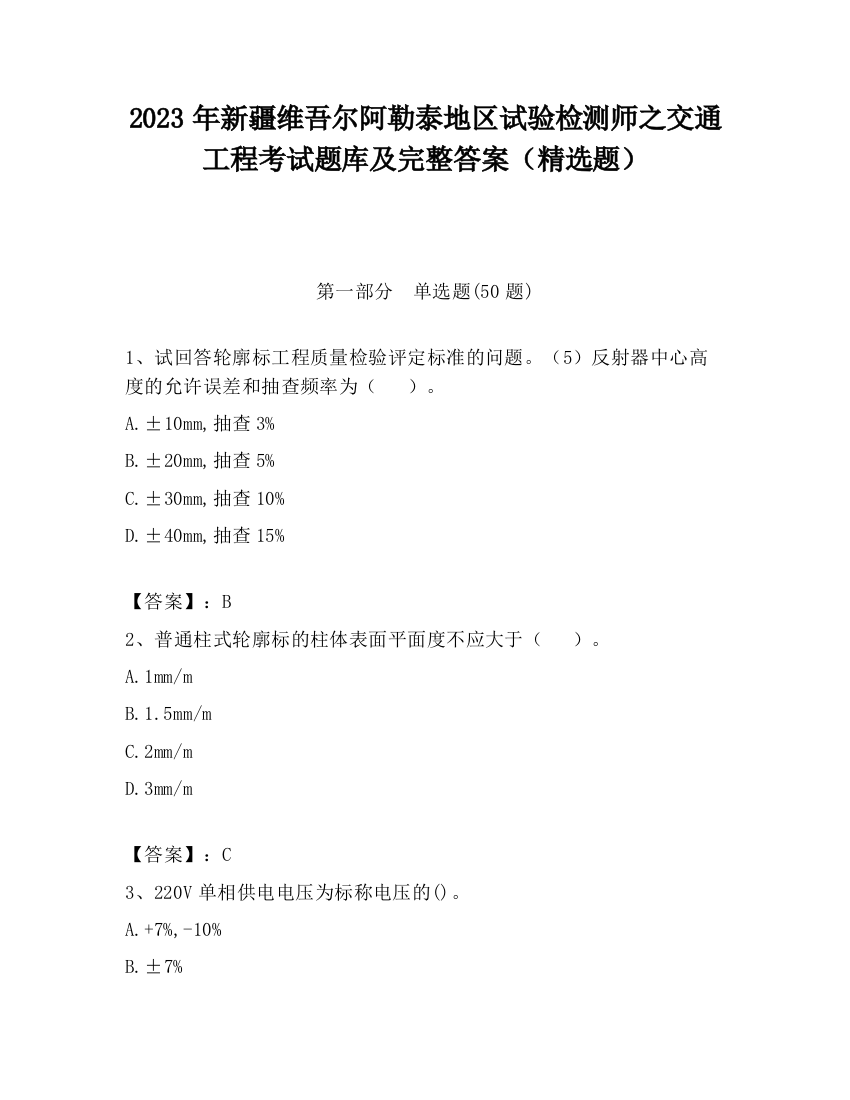 2023 年新疆维吾尔阿勒泰地区试验检测师之交通工程考试题库及完整答案（精选题）

第一部分　单选题(50 题)

1、试回答轮廓标工程质量检验评定标准的问题。（5）反射器中心高度的允许误差和抽查频率为（　　）。

A. ±10mm, 抽查 3%

B. ±20mm, 抽查 5%

C. ±30mm, 抽查 10%

D. ±40mm, 抽查 15%

【答案】：B

2、普通柱式轮廓标的柱体表面平面度不应大于（　　）。

A. 1mm/m

B. 1.5mm/m

C. 2mm/m

D. 3mm/m

【答案】：C

3、220V 单相供电电压为标称电压的()。

A. +7%, -10%

B. ±7%